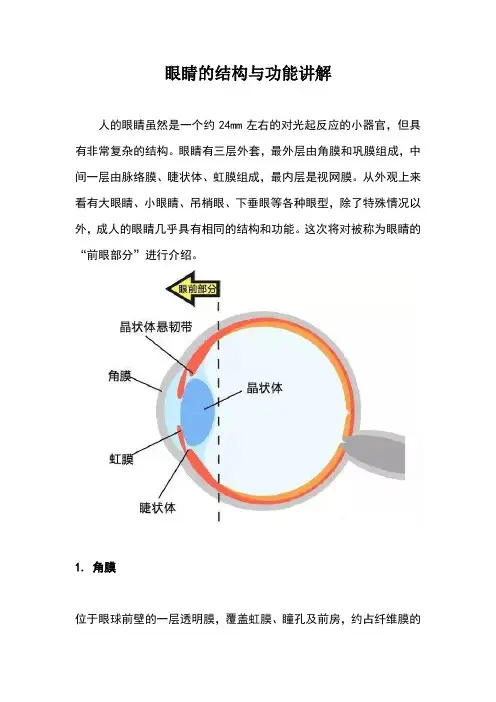 眼睛的结构与功能讲解

人的眼睛虽然是一个约 24mm 左右的对光起反应的小器官，但具有非常复杂的结构。眼睛有三层外套，最外层由角膜和巩膜组成，中间一层由脉络膜、睫状体、虹膜组成，最内层是视网膜。从外观上来看有大眼睛、小眼睛、吊梢眼、下垂眼等各种眼型，除了特殊情况以外，成人的眼睛几乎具有相同的结构和功能。这次将对被称为眼睛的“前眼部分”进行介绍。

眼前部分

晶状体悬韧带

角膜

晶状体

虹膜

睫状体

1. 角膜

位于眼球前壁的一层透明膜，覆盖虹膜、瞳孔及前房，约占纤维膜的